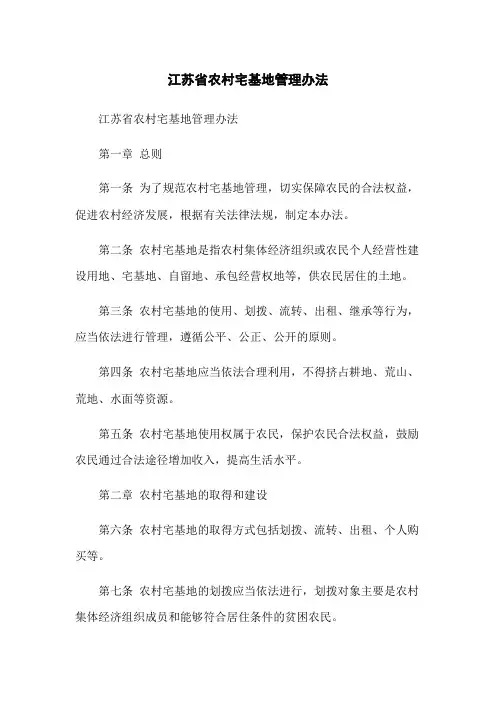 江苏省农村宅基地管理办法

江苏省农村宅基地管理办法

第一章 总则

第一条 为了规范农村宅基地管理，切实保障农民的合法权益，促进农村经济发展，根据有关法律法规，制定本办法。

第二条 农村宅基地是指农村集体经济组织或农民个人经营性建设用地、宅基地、自留地、承包经营权地等，供农民居住的土地。

第三条 农村宅基地的使用、划拨、流转、出租、继承等行为，应当依法进行管理，遵循公平、公正、公开的原则。

第四条 农村宅基地应当依法合理利用，不得挤占耕地、荒山、荒地、水面等资源。

第五条 农村宅基地使用权属于农民，保护农民合法权益，鼓励农民通过合法途径增加收入，提高生活水平。

第二章 农村宅基地的取得和建设

第六条 农村宅基地的取得方式包括划拨、流转、出租、个人购买等。

第七条 农村宅基地的划拨应当依法进行，划拨对象主要是农村集体经济组织成员和能够符合居住条件的贫困农民。